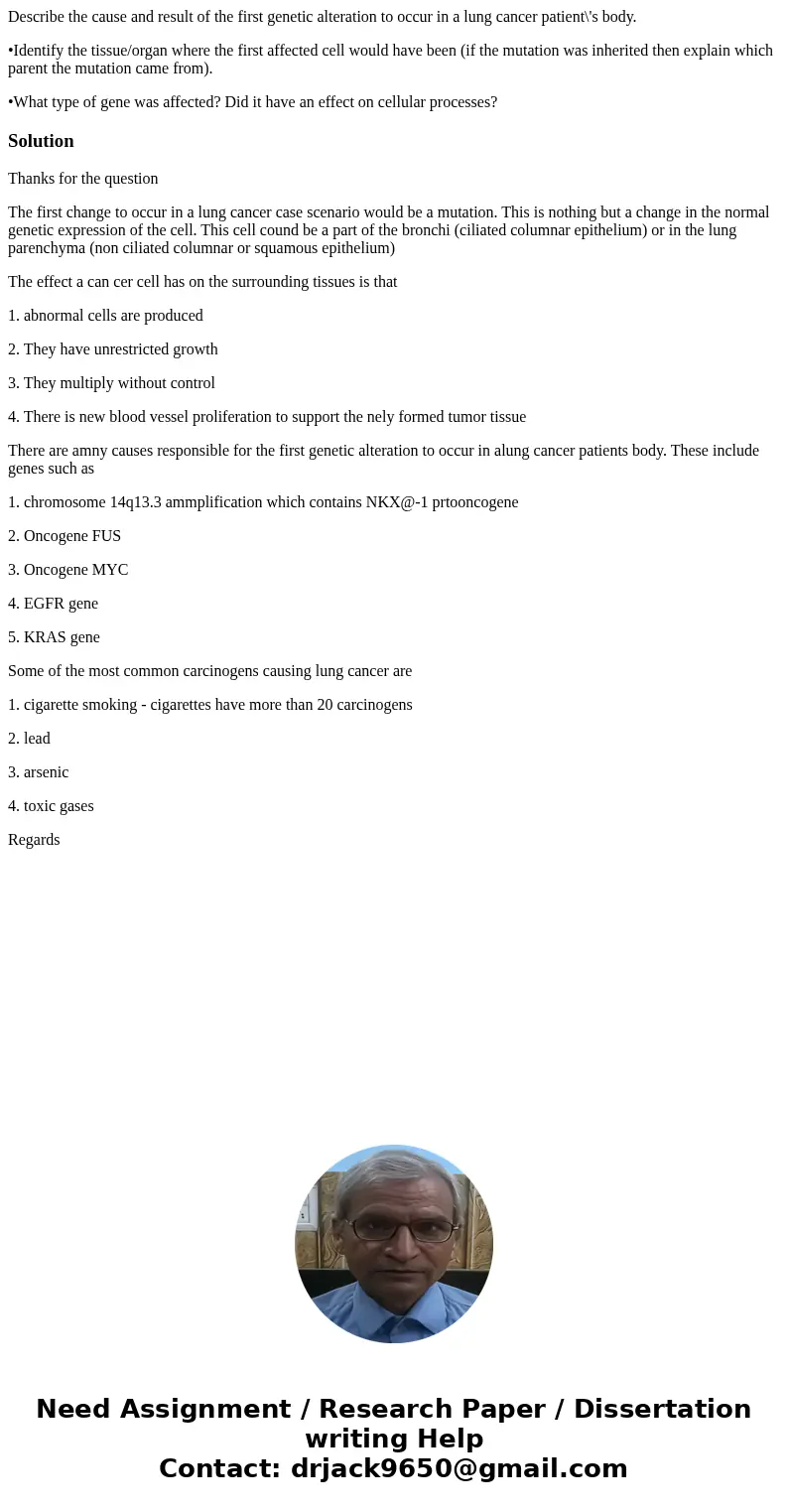 Describe the cause and result of the first genetic alteration to occur in a lung cancer patient\'s body.

•Identify the tissue/organ where the first affected cell would have been (if the mutation was inherited then explain which parent the mutation came from).

•What type of gene was affected? Did it have an effect on cellular processes?

Solution

Thanks for the question

The first change to occur in a lung cancer case scenario would be a mutation. This is nothing but a change in the normal genetic expression of the cell. This cell cound be a part of the bronchi (ciliated columnar epithelium) or in the lung parenchyma (non ciliated columnar or squamous epithelium)

The effect a can cer cell has on the surrounding tissues is that

1. abnormal cells are produced

2. They have unrestricted growth

3. They multiply without control

4. There is new blood vessel proliferation to support the nely formed tumor tissue

There are amny causes responsible for the first genetic alteration to occur in alung cancer patients body. These include genes such as

1. chromosome 14q13.3 ammplification which contains NKX@-1 prtooncogene

2. Oncogene FUS

3. Oncogene MYC

4. EGFR gene

5. KRAS gene

Some of the most common carcinogens causing lung cancer are

1. cigarette smoking - cigarettes have more than 20 carcinogens

2. lead

3. arsenic

4. toxic gases

Regards

Need Assignment / Research Paper / Dissertation writing Help
Contact: drjack9650@gmail.com